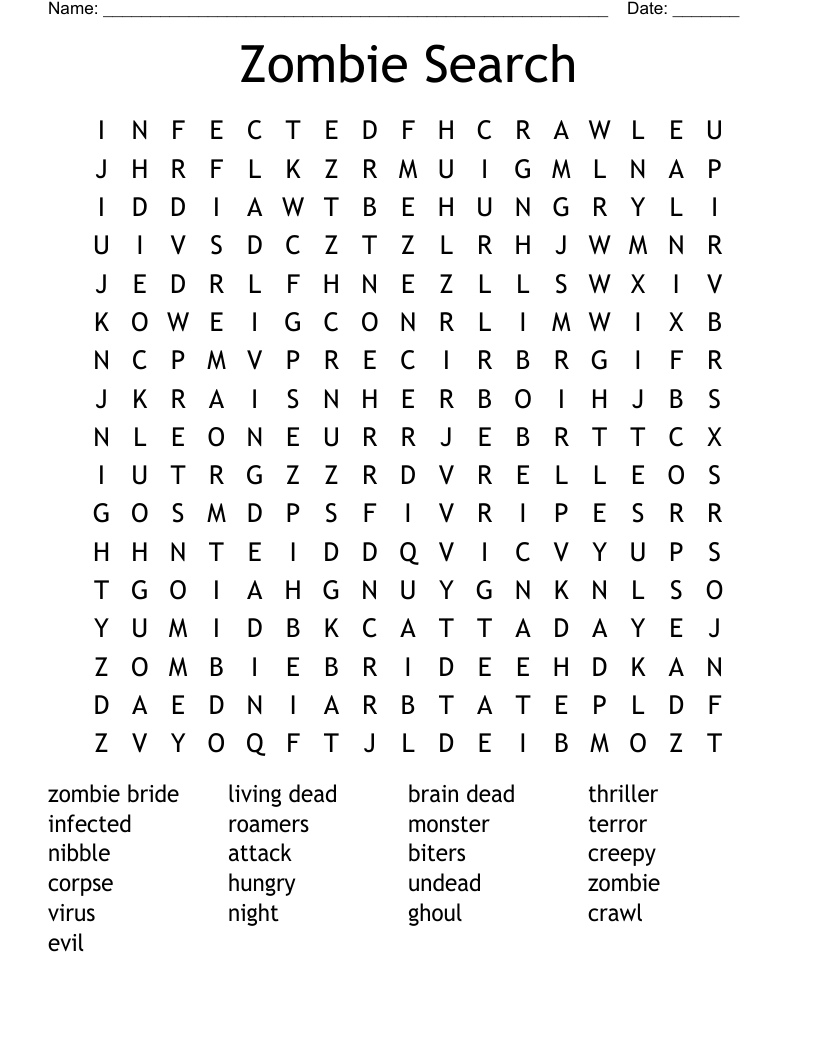 Name: ______________________________________________________ Date: _______

Zombie Search

I N F E C T E D F H C R A W L E U
J H R F L K Z R M U I G M L N A P
I D D I A W T B E H U N G R Y L I
U I V S D C Z T Z L R H J W M N R
J E D R L F H N E Z L L S W X I V
K O W E I G C O N R L I M W I X B
N C P M V P R E C I R B R G I F R
J K R A I S N H E R B O I H J B S
N L E O N E U R R J E B R T T C X
I U T R G Z Z R D V R E L L E O S
G O S M D P S F I V R I P E S R R
H H N T E I D D Q V I C V Y U P S
T G O I A H G N U Y G N K N L S O
Y U M I D B K C A T T A D A Y E J
Z O M B I E B R I D E E H D K A N
D A E D N I A R B T A T E P L D F
Z V Y O Q F T J L D E I B M O Z T

zombie bride
infected
nibble
corpse
virus
evil

living dead
roamers
attack
hungry
night

brain dead
monster
biters
undead
ghoul

thriller
terror
creepy
zombie
crawl